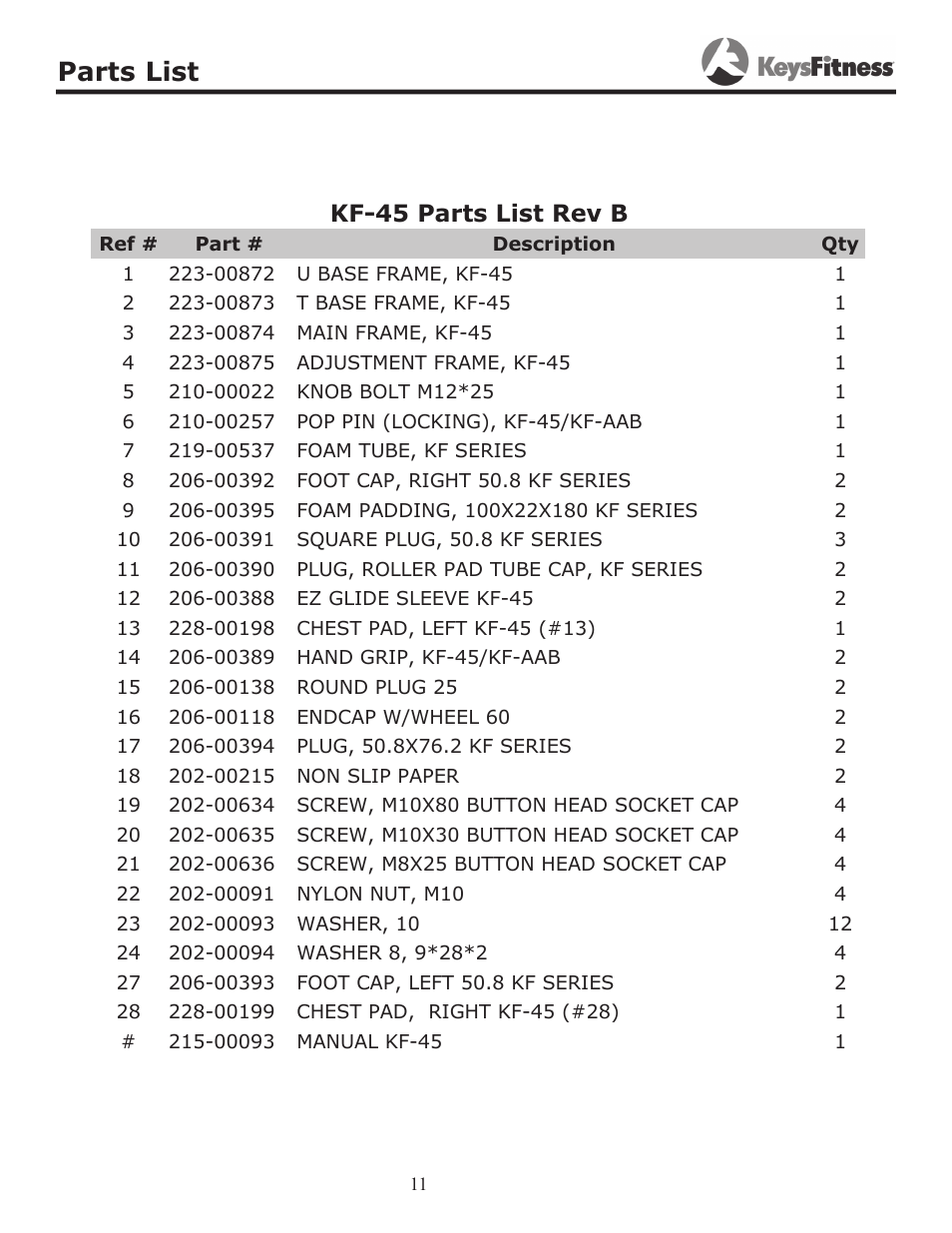 Parts List

KeysFitness

KF-45 Parts List Rev B

| Ref # | Part # | Description | Qty |
|---|---|---|---|
| 1 | 223-00872 | U BASE FRAME, KF-45 | 1 |
| 2 | 223-00873 | T BASE FRAME, KF-45 | 1 |
| 3 | 223-00874 | MAIN FRAME, KF-45 | 1 |
| 4 | 223-00875 | ADJUSTMENT FRAME, KF-45 | 1 |
| 5 | 210-00022 | KNOB BOLT M12*25 | 1 |
| 6 | 210-00257 | POP PIN (LOCKING), KF-45/KF-AAB | 1 |
| 7 | 219-00537 | FOAM TUBE, KF SERIES | 1 |
| 8 | 206-00392 | FOOT CAP, RIGHT 50.8 KF SERIES | 2 |
| 9 | 206-00395 | FOAM PADDING, 100X22X180 KF SERIES | 2 |
| 10 | 206-00391 | SQUARE PLUG, 50.8 KF SERIES | 3 |
| 11 | 206-00390 | PLUG, ROLLER PAD TUBE CAP, KF SERIES | 2 |
| 12 | 206-00388 | EZ GLIDE SLEEVE KF-45 | 2 |
| 13 | 228-00198 | CHEST PAD, LEFT KF-45 (#13) | 1 |
| 14 | 206-00389 | HAND GRIP, KF-45/KF-AAB | 2 |
| 15 | 206-00138 | ROUND PLUG 25 | 2 |
| 16 | 206-00118 | ENDCAP W/WHEEL 60 | 2 |
| 17 | 206-00394 | PLUG, 50.8X76.2 KF SERIES | 2 |
| 18 | 202-00215 | NON SLIP PAPER | 2 |
| 19 | 202-00634 | SCREW, M10X80 BUTTON HEAD SOCKET CAP | 4 |
| 20 | 202-00635 | SCREW, M10X30 BUTTON HEAD SOCKET CAP | 4 |
| 21 | 202-00636 | SCREW, M8X25 BUTTON HEAD SOCKET CAP | 4 |
| 22 | 202-00091 | NYLON NUT, M10 | 4 |
| 23 | 202-00093 | WASHER, 10 | 12 |
| 24 | 202-00094 | WASHER 8, 9*28*2 | 4 |
| 27 | 206-00393 | FOOT CAP, LEFT 50.8 KF SERIES | 2 |
| 28 | 228-00199 | CHEST PAD, RIGHT KF-45 (#28) | 1 |
| # | 215-00093 | MANUAL KF-45 | 1 |

11